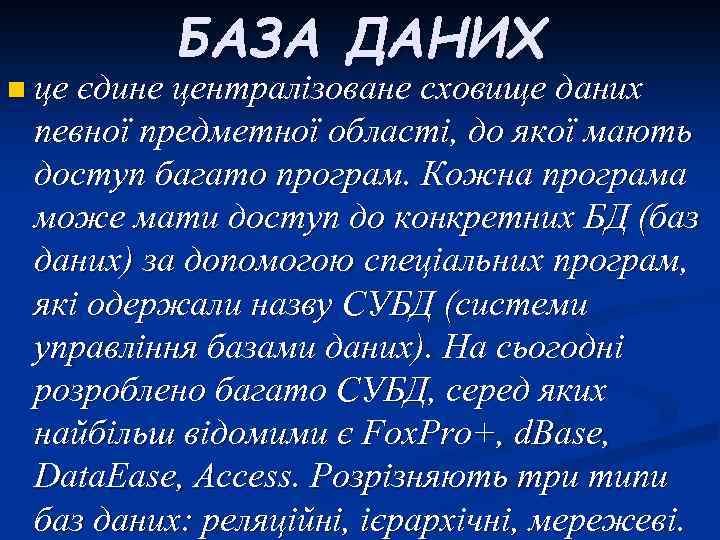 БАЗА ДАНИХ

це єдине централізоване сховище даних певної предметної області, до якої мають доступ багато програм. Кожна програма може мати доступ до конкретних БД (баз даних) за допомогою спеціальних програм, які одержали назву СУБД (системи управління базами даних). На сьогодні розроблено багато СУБД, серед яких найбільш відомими є FoxPro+, dBase, DataEase, Access. Розрізняють три типи баз даних: реляційні, ієрархічні, мережеві.